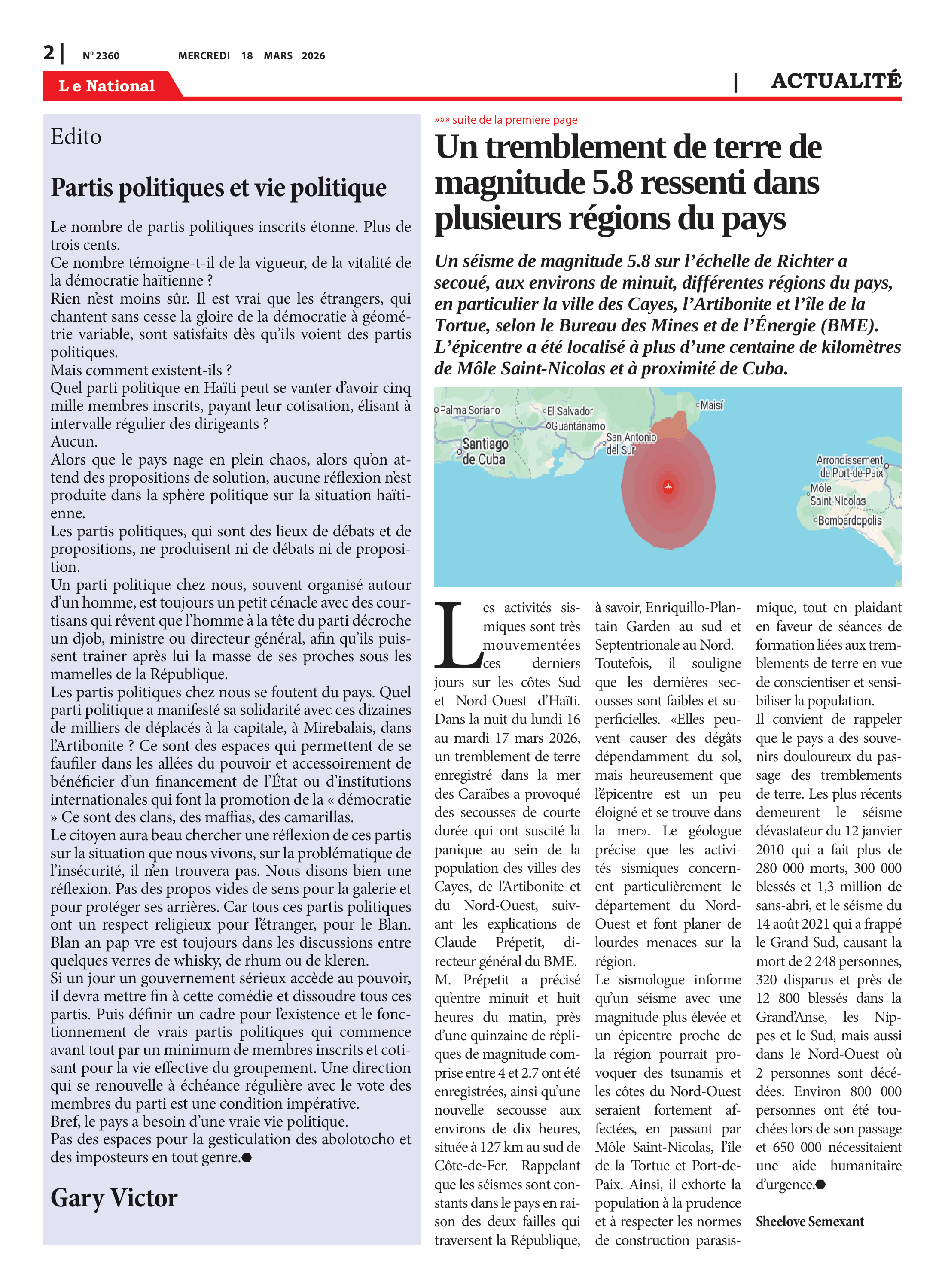 2 | Nº 2360 MERCREDI 18 MARS 2026

Le National

| ACTUALITÉ

Edito

Partis politiques et vie politique

Le nombre de partis politiques inscrits étonne. Plus de trois cents.
Ce nombre témoigne-t-il de la vigueur, de la vitalité de la démocratie haïtienne ?
Rien n'est moins sûr. Il est vrai que les étrangers, qui chantent sans cesse la gloire de la démocratie à géométrie variable, sont satisfaits dès qu'ils voient des partis politiques.
Mais comment existent-ils ?
Quel parti politique en Haïti peut se vanter d'avoir cinq mille membres inscrits, payant leur cotisation, élisant à intervalle régulier des dirigeants ?
Aucun.
Alors que le pays nage en plein chaos, alors qu'on attend des propositions de solution, aucune réflexion n'est produite dans la sphère politique sur la situation haïtienne.
Les partis politiques, qui sont des lieux de débats et de propositions, ne produisent ni de débats ni de proposition.
Un parti politique chez nous, souvent organisé autour d'un homme, est toujours un petit cénacle avec des courtisans qui rêvent que l'homme à la tête du parti décroche un djob, ministre ou directeur général, afin qu'ils puissent trainer après lui la masse de ses proches sous les mamelles de la République.
Les partis politiques chez nous se foutent du pays. Quel parti politique a manifesté sa solidarité avec ces dizaines de milliers de déplacés à la capitale, à Mirebalais, dans l'Artibonite ? Ce sont des espaces qui permettent de se faufiler dans les allées du pouvoir et accessoirement de bénéficier d'un financement de l'État ou d'institutions internationales qui font la promotion de la « démocratie » Ce sont des clans, des maffias, des camarillas.
Le citoyen aura beau chercher une réflexion de ces partis sur la situation que nous vivons, sur la problématique de l'insécurité, il n'en trouvera pas. Nous disons bien une réflexion. Pas des propos vides de sens pour la galerie et pour protéger ses arrières. Car tous ces partis politiques ont un respect religieux pour l'étranger, pour le Blan. Blan an pap vre est toujours dans les discussions entre quelques verres de whisky, de rhum ou de kleren.
Si un jour un gouvernement sérieux accède au pouvoir, il devra mettre fin à cette comédie et dissoudre tous ces partis. Puis définir un cadre pour l'existence et le fonctionnement de vrais partis politiques qui commence avant tout par un minimum de membres inscrits et cotisant pour la vie effective du groupement. Une direction qui se renouvelle à échéance régulière avec le vote des membres du parti est une condition impérative.
Bref, le pays a besoin d'une vraie vie politique.
Pas des espaces pour la gesticulation des abolotocho et des imposteurs en tout genre.

Gary Victor

»»» suite de la premiere page

Un tremblement de terre de magnitude 5.8 ressenti dans plusieurs régions du pays

Un séisme de magnitude 5.8 sur l'échelle de Richter a secoué, aux environs de minuit, différentes régions du pays, en particulier la ville des Cayes, l'Artibonite et l'île de la Tortue, selon le Bureau des Mines et de l'Énergie (BME). L'épicentre a été localisé à plus d'une centaine de kilomètres de Môle Saint-Nicolas et à proximité de Cuba.

Palma Soriano
El Salvador
Guantánamo
Maisí
Santiago de Cuba
San Antonio del Sur
Arrondissement de Port-de-Paix
Môle Saint-Nicolas
Bombardopolis

Les activités sismiques sont très mouvementées ces derniers jours sur les côtes Sud et Nord-Ouest d'Haïti. Dans la nuit du lundi 16 au mardi 17 mars 2026, un tremblement de terre enregistré dans la mer des Caraïbes a provoqué des secousses de courte durée qui ont suscité la panique au sein de la population des villes des Cayes, de l'Artibonite et du Nord-Ouest, suivant les explications de Claude Prépetit, directeur général du BME.
M. Prépetit a précisé qu'entre minuit et huit heures du matin, près d'une quinzaine de répliques de magnitude comprise entre 4 et 2.7 ont été enregistrées, ainsi qu'une nouvelle secousse aux environs de dix heures, située à 127 km au sud de Côte-de-Fer. Rappelant que les séismes sont constants dans le pays en raison des deux failles qui traversent la République, à savoir, Enriquillo-Plantain Garden au sud et Septentrionale au Nord.
Toutefois, il souligne que les dernières secousses sont faibles et superficielles. «Elles peuvent causer des dégâts dépendamment du sol, mais heureusement que l'épicentre est un peu éloigné et se trouve dans la mer». Le géologue précise que les activités sismiques concernent particulièrement le département du Nord-Ouest et font planer de lourdes menaces sur la région.
Le sismologue informe qu'un séisme avec une magnitude plus élevée et un épicentre proche de la région pourrait provoquer des tsunamis et les côtes du Nord-Ouest seraient fortement affectées, en passant par Môle Saint-Nicolas, l'île de la Tortue et Port-de-Paix. Ainsi, il exhorte la population à la prudence et à respecter les normes de construction parasismique, tout en plaidant en faveur de séances de formation liées aux tremblements de terre en vue de conscientiser et sensibiliser la population.
Il convient de rappeler que le pays a des souvenirs douloureux du passage des tremblements de terre. Les plus récents demeurent le séisme dévastateur du 12 janvier 2010 qui a fait plus de 280 000 morts, 300 000 blessés et 1,3 million de sans-abri, et le séisme du 14 août 2021 qui a frappé le Grand Sud, causant la mort de 2 248 personnes, 320 disparus et près de 12 800 blessés dans la Grand'Anse, les Nippes et le Sud, mais aussi dans le Nord-Ouest où 2 personnes sont décédées. Environ 800 000 personnes ont été touchées lors de son passage et 650 000 nécessitaient une aide humanitaire d'urgence.

Sheelove Semexant